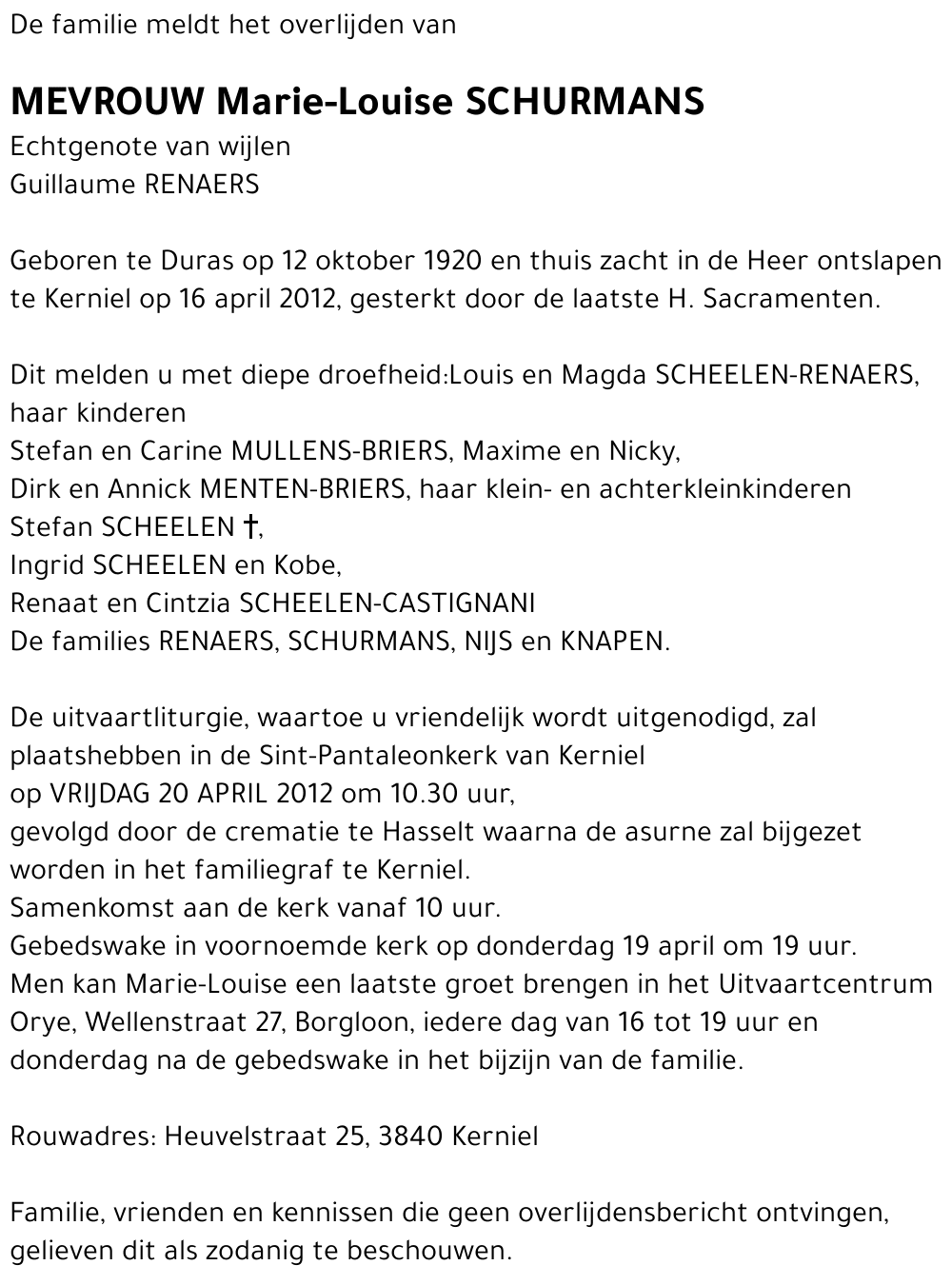 De familie meldt het overlijden van

MEVROUW Marie-Louise SCHURMANS
Echtgenote van wijlen
Guillaume RENAERS

Geboren te Duras op 12 oktober 1920 en thuis zacht in de Heer ontslapen te Kerniel op 16 april 2012, gesterkt door de laatste H. Sacramenten.

Dit melden u met diepe droefheid:Louis en Magda SCHEELEN-RENAERS, haar kinderen
Stefan en Carine MULLENS-BRIERS, Maxime en Nicky,
Dirk en Annick MENTEN-BRIERS, haar klein- en achterkleinkinderen
Stefan SCHEELEN †,
Ingrid SCHEELEN en Kobe,
Renaat en Cintzia SCHEELEN-CASTIGNANI
De families RENAERS, SCHURMANS, NIJS en KNAPEN.

De uitvaartliturgie, waartoe u vriendelijk wordt uitgenodigd, zal plaatshebben in de Sint-Pantaleonkerk van Kerniel
op VRIJDAG 20 APRIL 2012 om 10.30 uur,
gevolgd door de crematie te Hasselt waarna de asurne zal bijgezet worden in het familiegraf te Kerniel.
Samenkomst aan de kerk vanaf 10 uur.
Gebedswake in voornoemde kerk op donderdag 19 april om 19 uur.
Men kan Marie-Louise een laatste groet brengen in het Uitvaartcentrum Orye, Wellenstraat 27, Borgloon, iedere dag van 16 tot 19 uur en donderdag na de gebedswake in het bijzijn van de familie.

Rouwadres: Heuvelstraat 25, 3840 Kerniel

Familie, vrienden en kennissen die geen overlijdensbericht ontvingen, gelieven dit als zodanig te beschouwen.